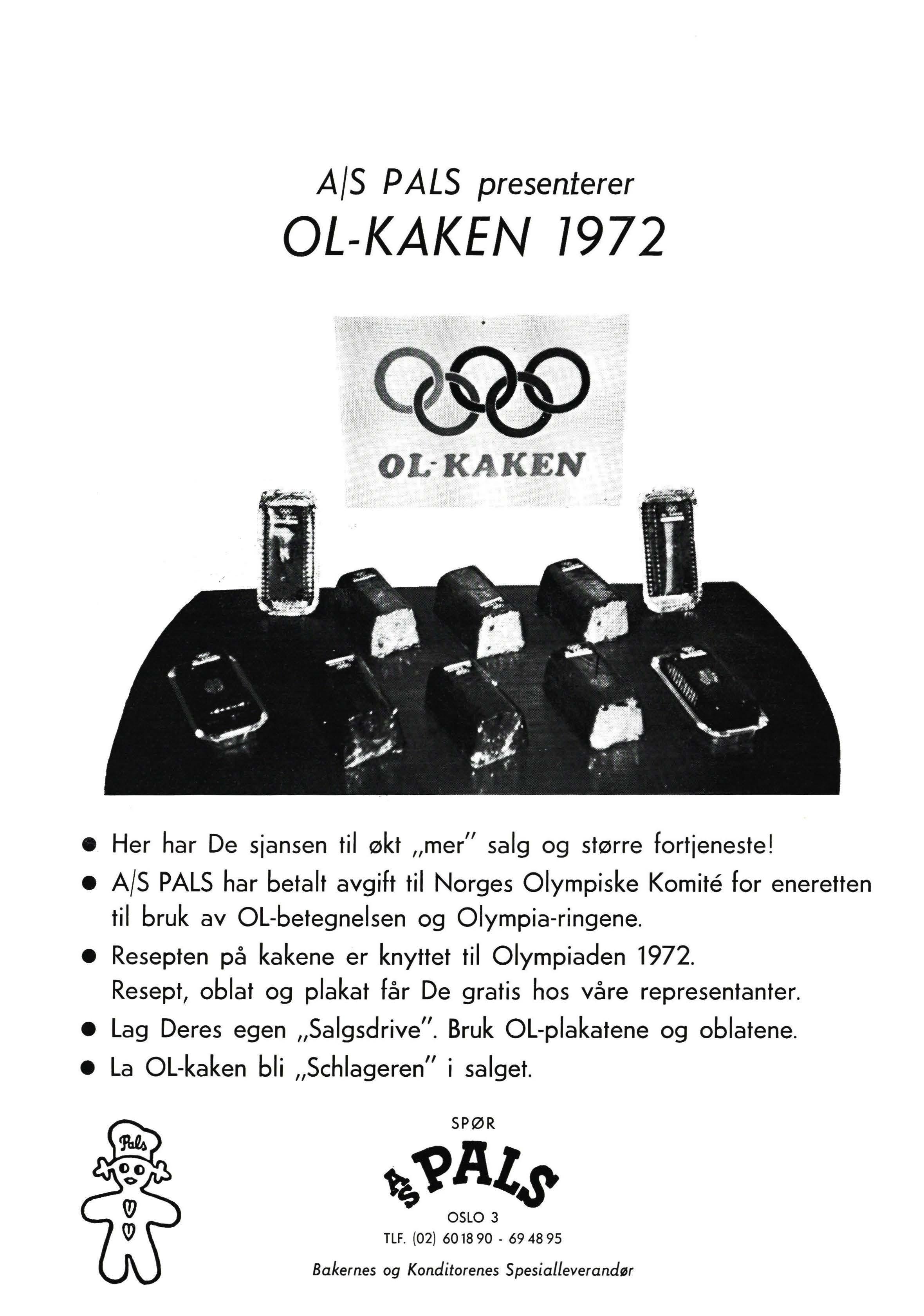 A/S PALS presenterer
OL-KAKEN 1972

OL-KAKEN

• Her har De sjansen til økt „mer" salg og større fortjeneste!
• A/S PALS har betalt avgift til Norges Olympiske Komité for eneretten til bruk av OL-betegnelsen og Olympia-ringene.
• Resepten på kakene er knyttet til Olympiaden 1972. Resept, oblat og plakat får De gratis hos våre representanter.
• Lag Deres egen „Salgsdrive". Bruk OL-plakatene og oblatene.
• La OL-kaken bli „Schlageren" i salget.

Pals

SPØR
A/S PALS
OSLO 3
TLF. (02) 60 18 90 - 69 48 95
Bakernes og Konditorenes Spesialleverandør